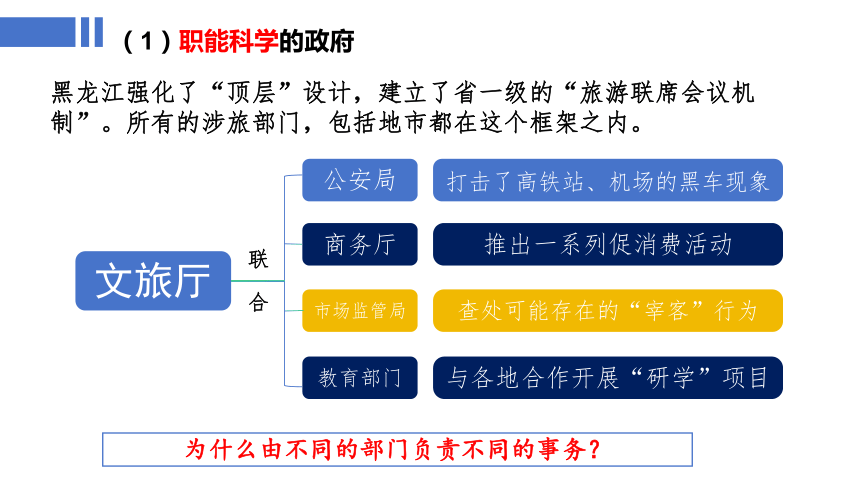 （1）职能科学的政府

黑龙江强化了“顶层”设计，建立了省一级的“旅游联席会议机制”。所有的涉旅部门，包括地市都在这个框架之内。

文旅厅

联合

公安局

打击了高铁站、机场的黑车现象

商务厅

推出一系列促消费活动

市场监管局

查处可能存在的“宰客”行为

教育部门

与各地合作开展“研学”项目

为什么由不同的部门负责不同的事务？